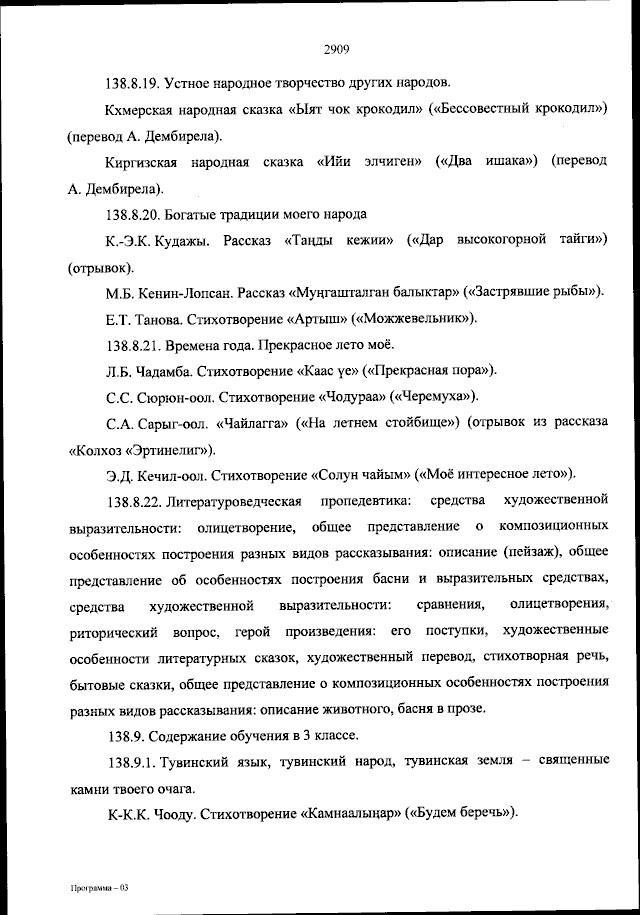 2909

138.8.19. Устное народное творчество других народов.

Кхмерская народная сказка «Ыят чок крокодил» («Бессовестный крокодил») (перевод А. Дембирела).

Киргизская народная сказка «Ийи элчиген» («Два ишака») (перевод А. Дембирела).

138.8.20. Богатые традиции моего народа

К.-Э.К. Кудажы. Рассказ «Таңды кежии» («Дар высокогорной тайги») (отрывок).

М.Б. Кенин-Лопсан. Рассказ «Муңгашталган балыктар» («Застрявшие рыбы»).

Е.Т. Танова. Стихотворение «Артыш» («Можжевельник»).

138.8.21. Времена года. Прекрасное лето моё.

Л.Б. Чадамба. Стихотворение «Каас үе» («Прекрасная пора»).

С.С. Сюрюн-оол. Стихотворение «Чодураа» («Черемуха»).

С.А. Сарыг-оол. «Чайлагга» («На летнем стойбище») (отрывок из рассказа «Колхоз «Эртинелиг»).

Э.Д. Кечил-оол. Стихотворение «Солун чайым» («Моё интересное лето»).

138.8.22. Литературоведческая пропедевтика: средства художественной выразительности: олицетворение, общее представление о композиционных особенностях построения разных видов рассказывания: описание (пейзаж), общее представление об особенностях построения басни и выразительных средствах, средства художественной выразительности: сравнения, олицетворения, риторический вопрос, герой произведения: его поступки, художественные особенности литературных сказок, художественный перевод, стихотворная речь, бытовые сказки, общее представление о композиционных особенностях построения разных видов рассказывания: описание животного, басня в прозе.

138.9. Содержание обучения в 3 классе.

138.9.1. Тувинский язык, тувинский народ, тувинская земля – священные камни твоего очага.

К-К.К. Чооду. Стихотворение «Камнаалыңар» («Будем беречь»).

Программа – 03